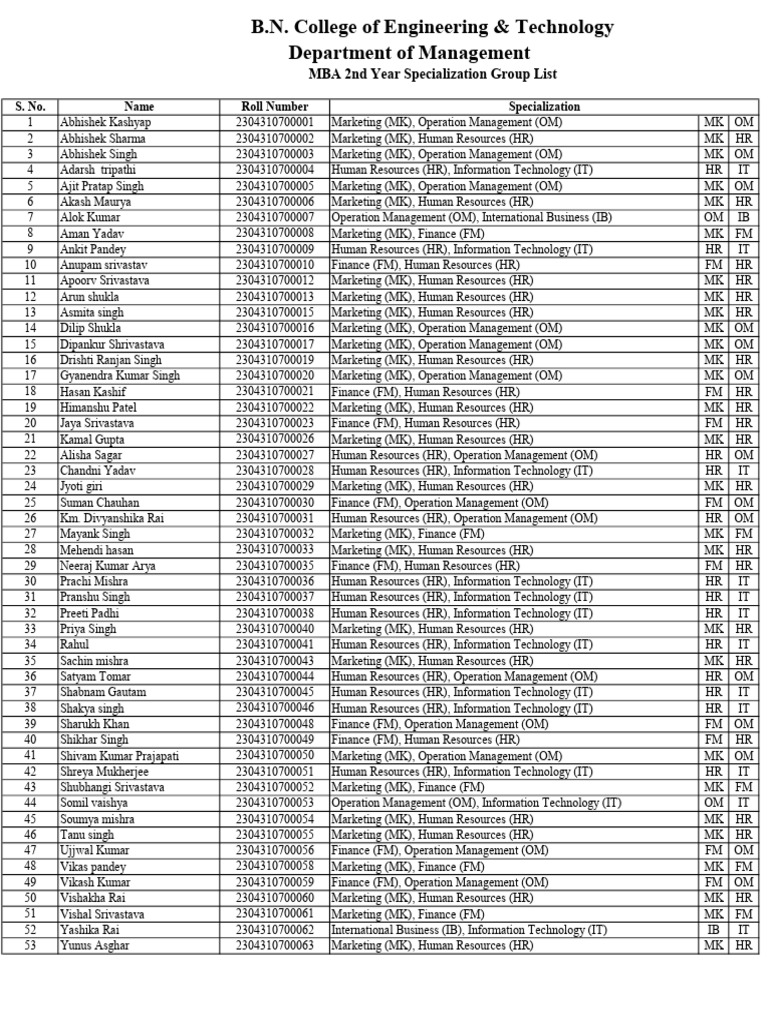 B.N. College of Engineering & Technology
Department of Management
MBA 2nd Year Specialization Group List

| S. No. | Name | Roll Number | Specialization | | |
|---|---|---|---|---|---|
| 1 | Abhishek Kashyap | 2304310700001 | Marketing (MK), Operation Management (OM) | MK | OM |
| 2 | Abhishek Sharma | 2304310700002 | Marketing (MK), Human Resources (HR) | MK | HR |
| 3 | Abhishek Singh | 2304310700003 | Marketing (MK), Operation Management (OM) | MK | OM |
| 4 | Adarsh tripathi | 2304310700004 | Human Resources (HR), Information Technology (IT) | HR | IT |
| 5 | Ajit Pratap Singh | 2304310700005 | Marketing (MK), Operation Management (OM) | MK | OM |
| 6 | Akash Maurya | 2304310700006 | Marketing (MK), Human Resources (HR) | MK | HR |
| 7 | Alok Kumar | 2304310700007 | Operation Management (OM), International Business (IB) | OM | IB |
| 8 | Aman Yadav | 2304310700008 | Marketing (MK), Finance (FM) | MK | FM |
| 9 | Ankit Pandey | 2304310700009 | Human Resources (HR), Information Technology (IT) | HR | IT |
| 10 | Anupam srivastav | 2304310700010 | Finance (FM), Human Resources (HR) | FM | HR |
| 11 | Apoorv Srivastava | 2304310700012 | Marketing (MK), Human Resources (HR) | MK | HR |
| 12 | Arun shukla | 2304310700013 | Marketing (MK), Human Resources (HR) | MK | HR |
| 13 | Asmita singh | 2304310700015 | Marketing (MK), Human Resources (HR) | MK | HR |
| 14 | Dilip Shukla | 2304310700016 | Marketing (MK), Operation Management (OM) | MK | OM |
| 15 | Dipankur Shrivastava | 2304310700017 | Marketing (MK), Operation Management (OM) | MK | OM |
| 16 | Drishti Ranjan Singh | 2304310700019 | Marketing (MK), Human Resources (HR) | MK | HR |
| 17 | Gyanendra Kumar Singh | 2304310700020 | Marketing (MK), Operation Management (OM) | MK | OM |
| 18 | Hasan Kashif | 2304310700021 | Finance (FM), Human Resources (HR) | FM | HR |
| 19 | Himanshu Patel | 2304310700022 | Marketing (MK), Human Resources (HR) | MK | HR |
| 20 | Jaya Srivastava | 2304310700023 | Finance (FM), Human Resources (HR) | FM | HR |
| 21 | Kamal Gupta | 2304310700026 | Marketing (MK), Human Resources (HR) | MK | HR |
| 22 | Alisha Sagar | 2304310700027 | Human Resources (HR), Operation Management (OM) | HR | OM |
| 23 | Chandni Yadav | 2304310700028 | Human Resources (HR), Information Technology (IT) | HR | IT |
| 24 | Jyoti giri | 2304310700029 | Marketing (MK), Human Resources (HR) | MK | HR |
| 25 | Suman Chauhan | 2304310700030 | Finance (FM), Operation Management (OM) | FM | OM |
| 26 | Km. Divyanshika Rai | 2304310700031 | Human Resources (HR), Operation Management (OM) | HR | OM |
| 27 | Mayank Singh | 2304310700032 | Marketing (MK), Finance (FM) | MK | FM |
| 28 | Mehendi hasan | 2304310700033 | Marketing (MK), Human Resources (HR) | MK | HR |
| 29 | Neeraj Kumar Arya | 2304310700035 | Finance (FM), Human Resources (HR) | FM | HR |
| 30 | Prachi Mishra | 2304310700036 | Human Resources (HR), Information Technology (IT) | HR | IT |
| 31 | Pranshu Singh | 2304310700037 | Human Resources (HR), Information Technology (IT) | HR | IT |
| 32 | Preeti Padhi | 2304310700038 | Human Resources (HR), Information Technology (IT) | HR | IT |
| 33 | Priya Singh | 2304310700040 | Marketing (MK), Human Resources (HR) | MK | HR |
| 34 | Rahul | 2304310700041 | Human Resources (HR), Information Technology (IT) | HR | IT |
| 35 | Sachin mishra | 2304310700043 | Marketing (MK), Human Resources (HR) | MK | HR |
| 36 | Satyam Tomar | 2304310700044 | Human Resources (HR), Operation Management (OM) | HR | OM |
| 37 | Shabnam Gautam | 2304310700045 | Human Resources (HR), Information Technology (IT) | HR | IT |
| 38 | Shakya singh | 2304310700046 | Human Resources (HR), Information Technology (IT) | HR | IT |
| 39 | Sharukh Khan | 2304310700048 | Finance (FM), Operation Management (OM) | FM | OM |
| 40 | Shikhar Singh | 2304310700049 | Finance (FM), Human Resources (HR) | FM | HR |
| 41 | Shivam Kumar Prajapati | 2304310700050 | Marketing (MK), Operation Management (OM) | MK | OM |
| 42 | Shreya Mukherjee | 2304310700051 | Human Resources (HR), Information Technology (IT) | HR | IT |
| 43 | Shubhangi Srivastava | 2304310700052 | Marketing (MK), Finance (FM) | MK | FM |
| 44 | Somil vaishya | 2304310700053 | Operation Management (OM), Information Technology (IT) | OM | IT |
| 45 | Soumya mishra | 2304310700054 | Marketing (MK), Human Resources (HR) | MK | HR |
| 46 | Tanu singh | 2304310700055 | Marketing (MK), Human Resources (HR) | MK | HR |
| 47 | Ujjwal Kumar | 2304310700056 | Finance (FM), Operation Management (OM) | FM | OM |
| 48 | Vikas pandey | 2304310700058 | Marketing (MK), Finance (FM) | MK | FM |
| 49 | Vikash Kumar | 2304310700059 | Finance (FM), Operation Management (OM) | FM | OM |
| 50 | Vishakha Rai | 2304310700060 | Marketing (MK), Human Resources (HR) | MK | HR |
| 51 | Vishal Srivastava | 2304310700061 | Marketing (MK), Finance (FM) | MK | FM |
| 52 | Yashika Rai | 2304310700062 | International Business (IB), Information Technology (IT) | IB | IT |
| 53 | Yunus Asghar | 2304310700063 | Marketing (MK), Human Resources (HR) | MK | HR |